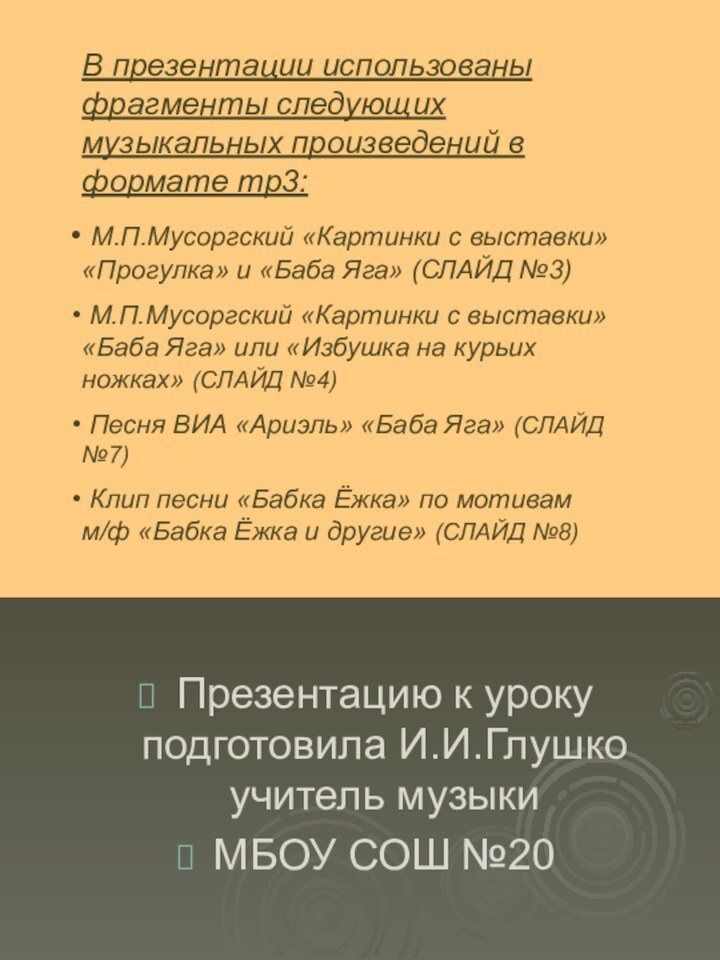 В презентации использованы фрагменты следующих музыкальных произведений в формате mp3:

• М.П.Мусоргский «Картинки с выставки» «Прогулка» и «Баба Яга» (СЛАЙД №3)

• М.П.Мусоргский «Картинки с выставки» «Баба Яга» или «Избушка на курьих ножках» (СЛАЙД №4)

• Песня ВИА «Ариэль» «Баба Яга» (СЛАЙД №7)

• Клип песни «Бабка Ёжка» по мотивам м/ф «Бабка Ёжка и другие» (СЛАЙД №8)

Презентацию к уроку подготовила И.И.Глушко учитель музыки

МБОУ СОШ №20